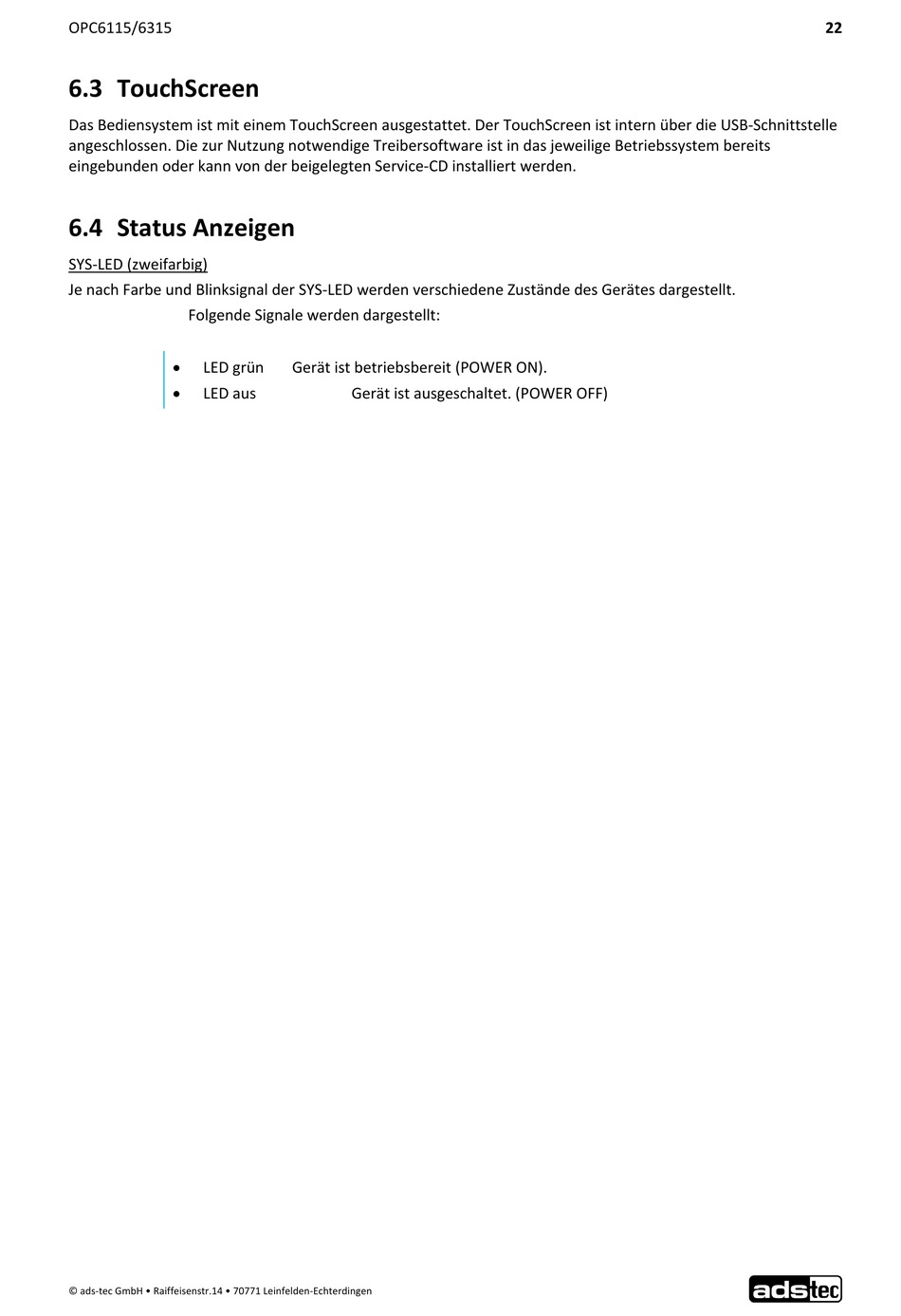 OPC6115/6315 22

6.3 TouchScreen

Das Bediensystem ist mit einem TouchScreen ausgestattet. Der TouchScreen ist intern über die USB-Schnittstelle angeschlossen. Die zur Nutzung notwendige Treibersoftware ist in das jeweilige Betriebssystem bereits eingebunden oder kann von der beigelegten Service-CD installiert werden.

6.4 Status Anzeigen

SYS-LED (zweifarbig)

Je nach Farbe und Blinksignal der SYS-LED werden verschiedene Zustände des Gerätes dargestellt.

Folgende Signale werden dargestellt:

• LED grün Gerät ist betriebsbereit (POWER ON).
• LED aus Gerät ist ausgeschaltet. (POWER OFF)

© ads-tec GmbH • Raiffeisenstr.14 • 70771 Leinfelden-Echterdingen

adstec